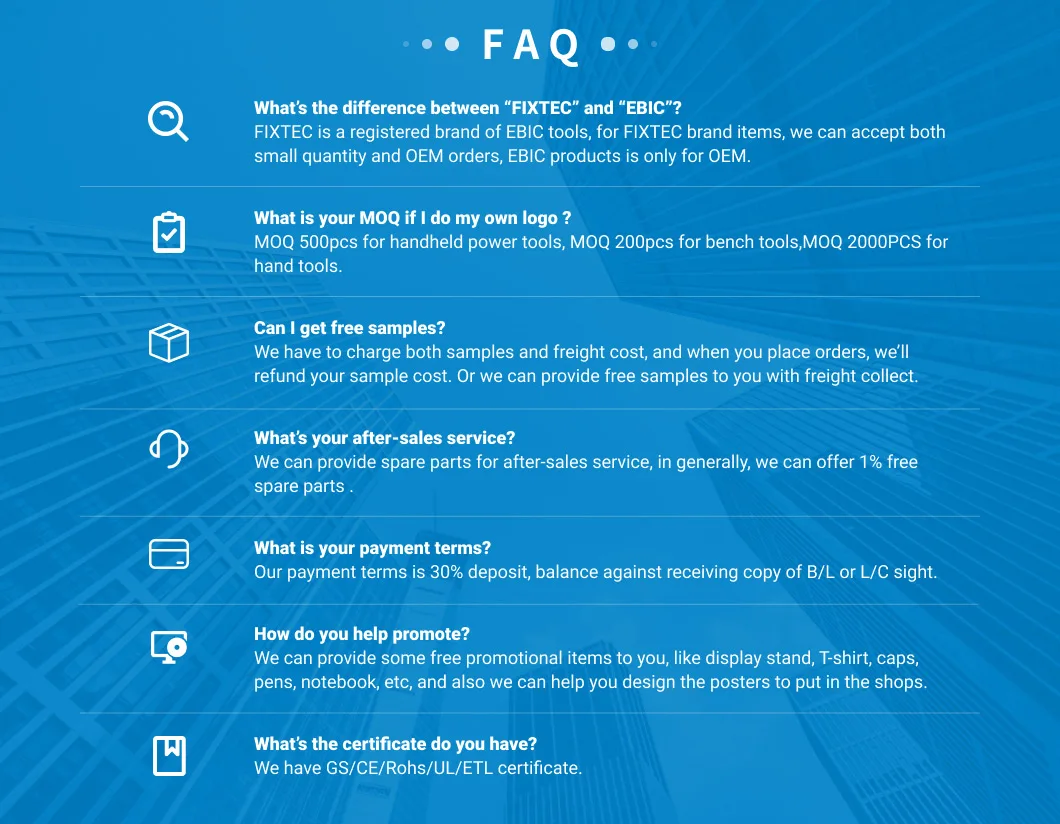 FAQ

What's the difference between "FIXTEC" and "EBIC"?
FIXTEC is a registered brand of EBIC tools, for FIXTEC brand items, we can accept both small quantity and OEM orders, EBIC products is only for OEM.

What is your MOQ if I do my own logo ?
MOQ 500pcs for handheld power tools, MOQ 200pcs for bench tools,MOQ 2000PCS for hand tools.

Can I get free samples?
We have to charge both samples and freight cost, and when you place orders, we'll refund your sample cost. Or we can provide free samples to you with freight collect.

What's your after-sales service?
We can provide spare parts for after-sales service, in generally, we can offer 1% free spare parts .

What is your payment terms?
Our payment terms is 30% deposit, balance against receiving copy of B/L or L/C sight.

How do you help promote?
We can provide some free promotional items to you, like display stand, T-shirt, caps, pens, notebook, etc, and also we can help you design the posters to put in the shops.

What's the certificate do you have?
We have GS/CE/Rohs/UL/ETL certificate.